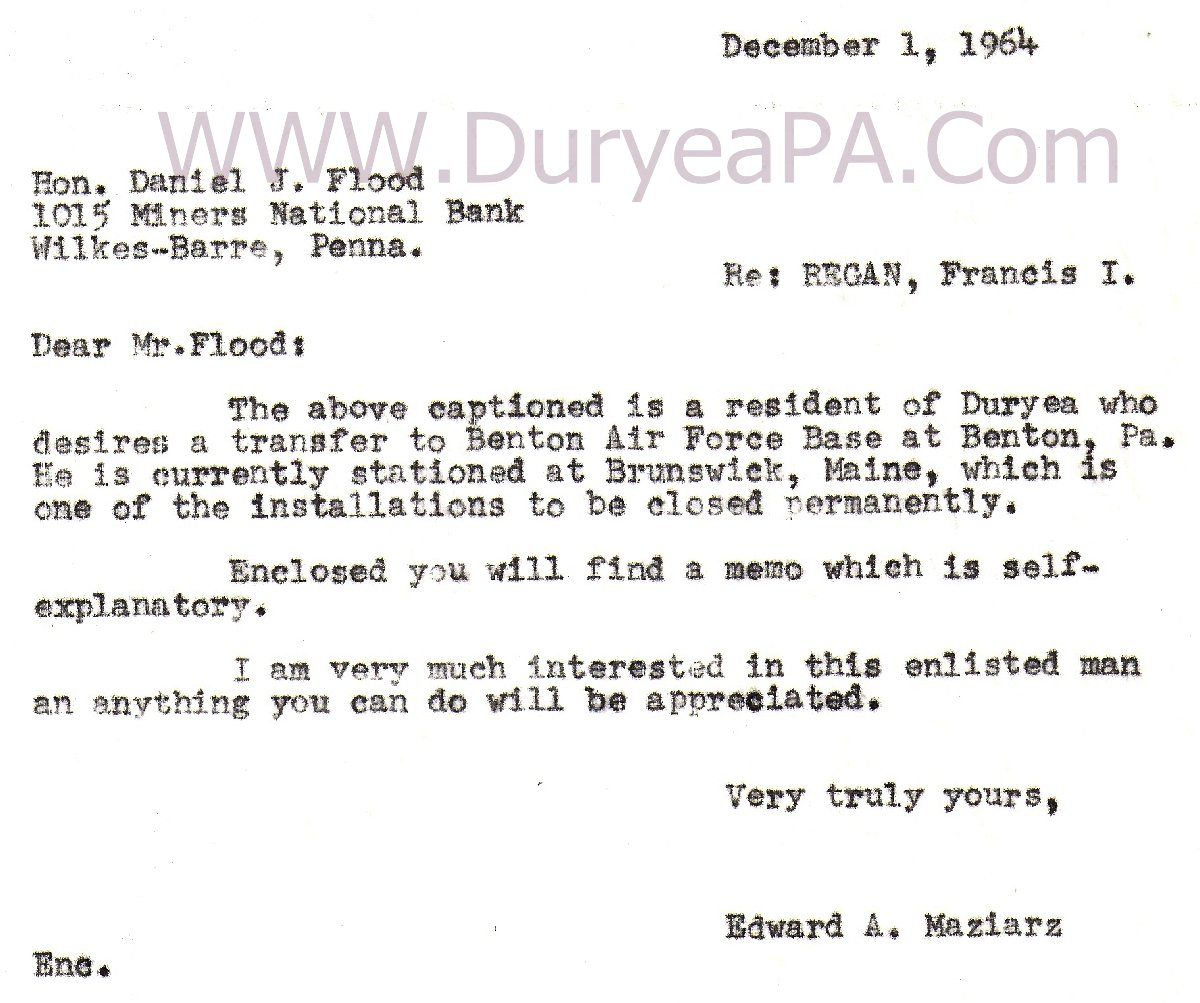 December 1, 1964

WWW.DuryeaPA.Com

Hon. Daniel J. Flood
1015 Miners National Bank
Wilkes-Barre, Penna.

Re: REGAN, Francis I.

Dear Mr.Flood:

The above captioned is a resident of Duryea who desires a transfer to Benton Air Force Base at Benton, Pa. He is currently stationed at Brunswick, Maine, which is one of the installations to be closed permanently.

Enclosed you will find a memo which is self-explanatory.

I am very much interested in this enlisted man an anything you can do will be appreciated.

Very truly yours,

Edward A. Maziarz

Enc.